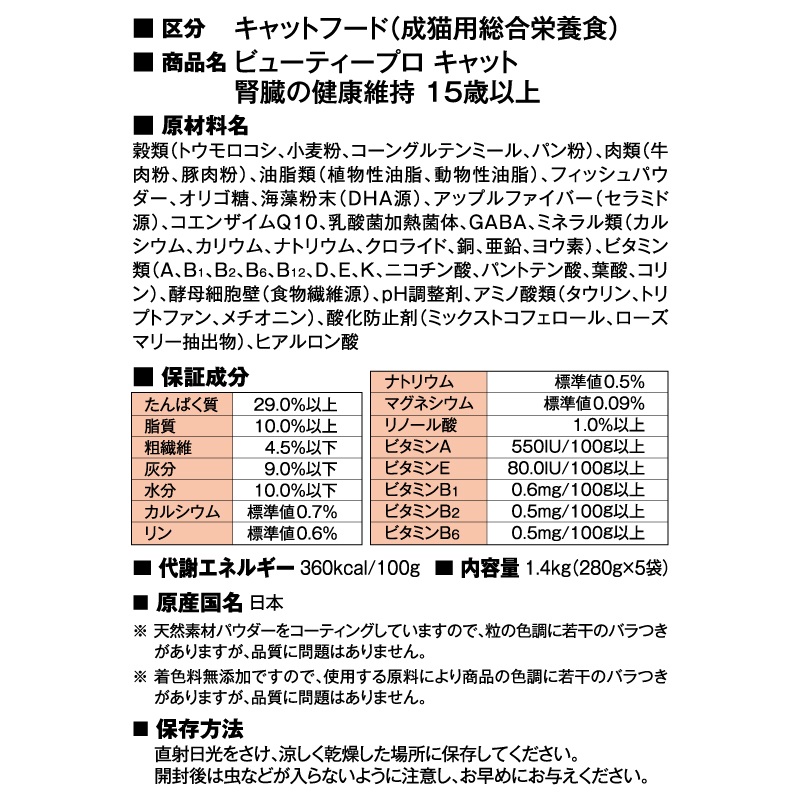 ■ 区分　キャットフード（成猫用総合栄養食）
■ 商品名 ビューティープロ キャット
腎臓の健康維持 15歳以上

■ 原材料名
穀類（トウモロコシ、小麦粉、コーングルテンミール、パン粉）、肉類（牛肉粉、豚肉粉）、油脂類（植物性油脂、動物性油脂）、フィッシュパウダー、オリゴ糖、海藻粉末（DHA源）、アップルファイバー（セラミド源）、コエンザイムQ10、乳酸菌加熱菌体、GABA、ミネラル類（カルシウム、カリウム、ナトリウム、クロライド、銅、亜鉛、ヨウ素）、ビタミン類（A、$B_1$、$B_2$、$B_6$、$B_{12}$、D、E、K、ニコチン酸、パントテン酸、葉酸、コリン）、酵母細胞壁（食物繊維源）、pH調整剤、アミノ酸類（タウリン、トリプトファン、メチオニン）、酸化防止剤（ミックストコフェロール、ローズマリー抽出物）、ヒアルロン酸

■ 保証成分
| たんぱく質 | 29.0%以上 |
|---|---|
| 脂質 | 10.0%以上 |
| 粗繊維 | 4.5%以下 |
| 灰分 | 9.0%以下 |
| 水分 | 10.0%以下 |
| カルシウム | 標準値0.7% |
| リン | 標準値0.6% |

| ナトリウム | 標準値0.5% |
|---|---|
| マグネシウム | 標準値0.09% |
| リノール酸 | 1.0%以上 |
| ビタミンA | 550IU/100g以上 |
| ビタミンE | 80.0IU/100g以上 |
| ビタミン$B_1$ | 0.6mg/100g以上 |
| ビタミン$B_2$ | 0.5mg/100g以上 |
| ビタミン$B_6$ | 0.5mg/100g以上 |

■ 代謝エネルギー 360kcal/100g ■ 内容量 1.4kg（280g×5袋）

■ 原産国名 日本
※ 天然素材パウダーをコーティングしていますので、粒の色調に若干のバラつきがありますが、品質に問題はありません。
※ 着色料無添加ですので、使用する原料により商品の色調に若干のバラつきがありますが、品質に問題はありません。

■ 保存方法
直射日光をさけ、涼しく乾燥した場所に保存してください。
開封後は虫などが入らないように注意し、お早めにお与えください。